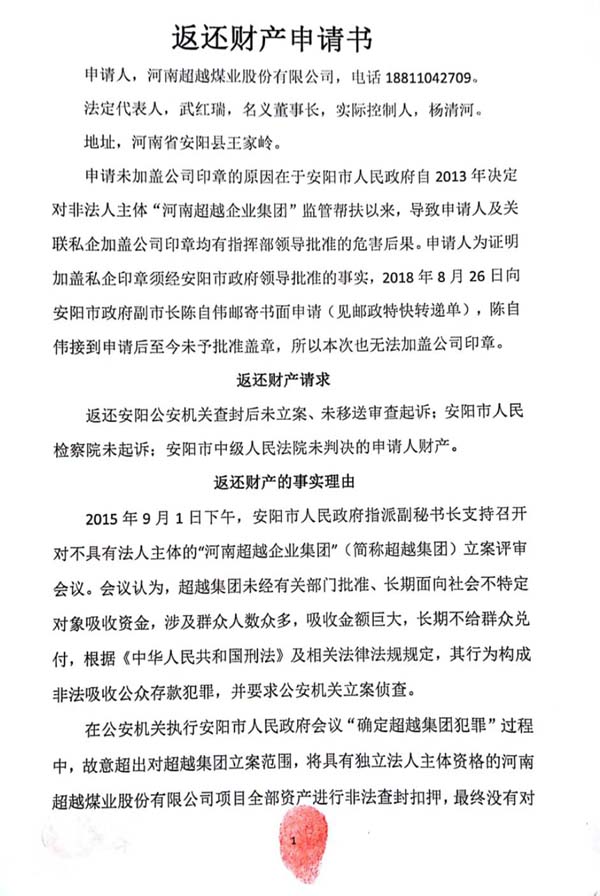 返还财产申请书

申请人，河南超越煤业股份有限公司，电话 18811042709。

法定代表人，武红瑞，名义董事长，实际控制人，杨清河。

地址，河南省安阳县王家岭。

申请未加盖公司印章的原因在于安阳市人民政府自 2013 年决定对非法人主体“河南超越企业集团”监管帮扶以来，导致申请人及关联私企加盖公司印章均有指挥部领导批准的危害后果。申请人为证明加盖私企印章须经安阳市政府领导批准的事实，2018 年 8 月 26 日向安阳市政府副市长陈自伟邮寄书面申请（见邮政特快转递单），陈自伟接到申请后至今未予批准盖章，所以本次也无法加盖公司印章。

返还财产请求

返还安阳公安机关查封后未立案、未移送审查起诉；安阳市人民检察院未起诉；安阳市中级人民法院未判决的申请人财产。

返还财产的事实理由

2015 年 9 月 1 日下午，安阳市人民政府指派副秘书长支持召开对不具有法人主体的“河南超越企业集团”（简称超越集团）立案评审会议。会议认为，超越集团未经有关部门批准、长期面向社会不特定对象吸收资金，涉及群众人数众多，吸收金额巨大，长期不给群众兑付，根据《中华人民共和国刑法》及相关法律法规规定，其行为构成非法吸收公众存款犯罪，并要求公安机关立案侦查。

在公安机关执行安阳市人民政府会议“确定超越集团犯罪”过程中，故意超出对超越集团立案范围，将具有独立法人主体资格的河南超越煤业股份有限公司项目全部资产进行非法查封扣押，最终没有对

1